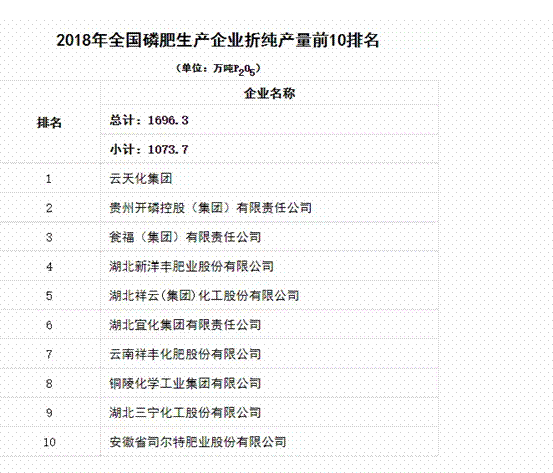 2018年全国磷肥生产企业折纯产量前10排名

（单位：万吨$P_2O_5$）

| 排名 | 企业名称 |
|---|---|
| | 总计：1696.3 |
| | 小计：1073.7 |
| 1 | 云天化集团 |
| 2 | 贵州开磷控股（集团）有限责任公司 |
| 3 | 瓮福（集团）有限责任公司 |
| 4 | 湖北新洋丰肥业股份有限公司 |
| 5 | 湖北祥云(集团)化工股份有限公司 |
| 6 | 湖北宜化集团有限责任公司 |
| 7 | 云南祥丰化肥股份有限公司 |
| 8 | 铜陵化学工业集团有限公司 |
| 9 | 湖北三宁化工股份有限公司 |
| 10 | 安徽省司尔特肥业股份有限公司 |